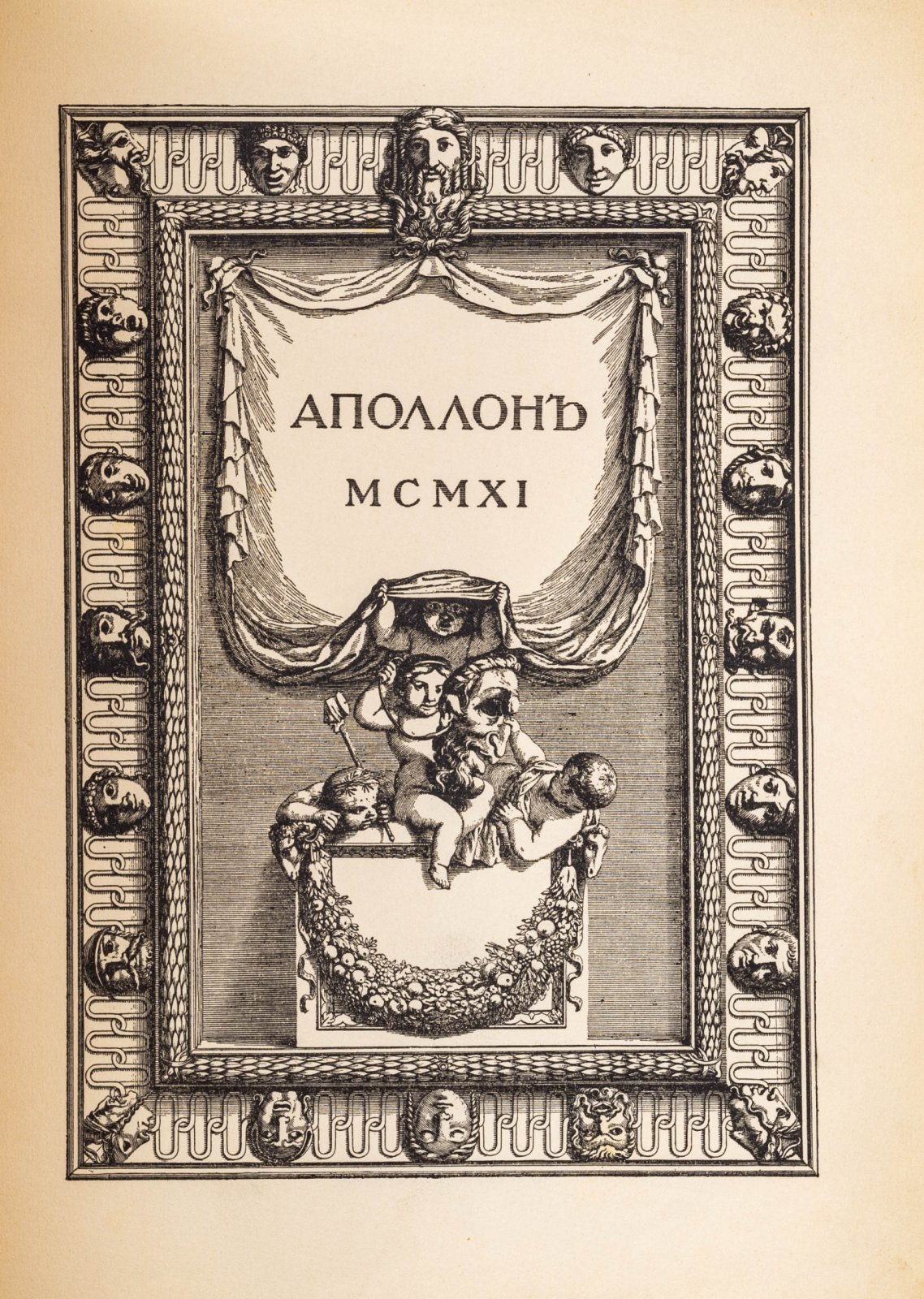 АПОЛЛОНЪ

MCMXI